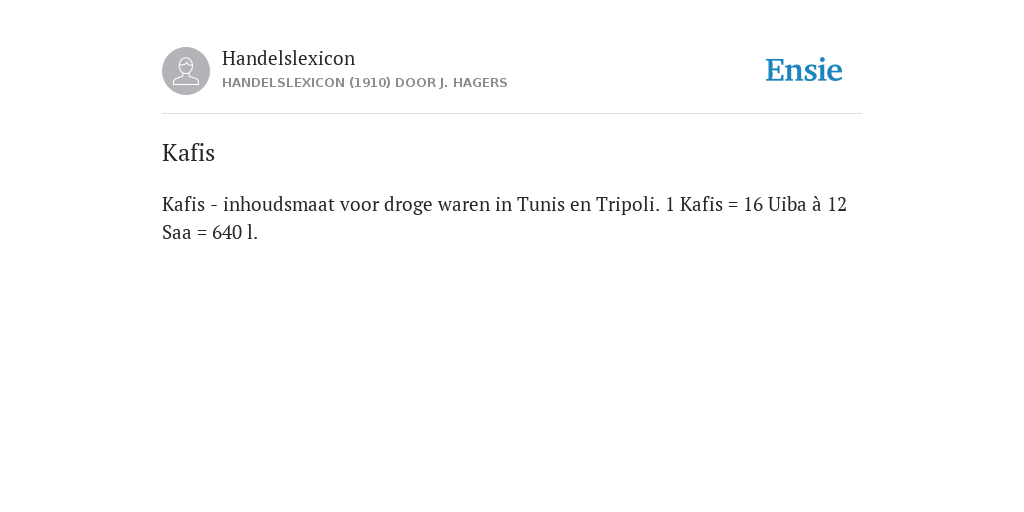 Handelslexicon
HANDELSLEXICON (1910) DOOR J. HAGERS

Ensie

Kafis

Kafis - inhoudsmaat voor droge waren in Tunis en Tripoli. 1 Kafis = 16 Uiba à 12 Saa = 640 l.